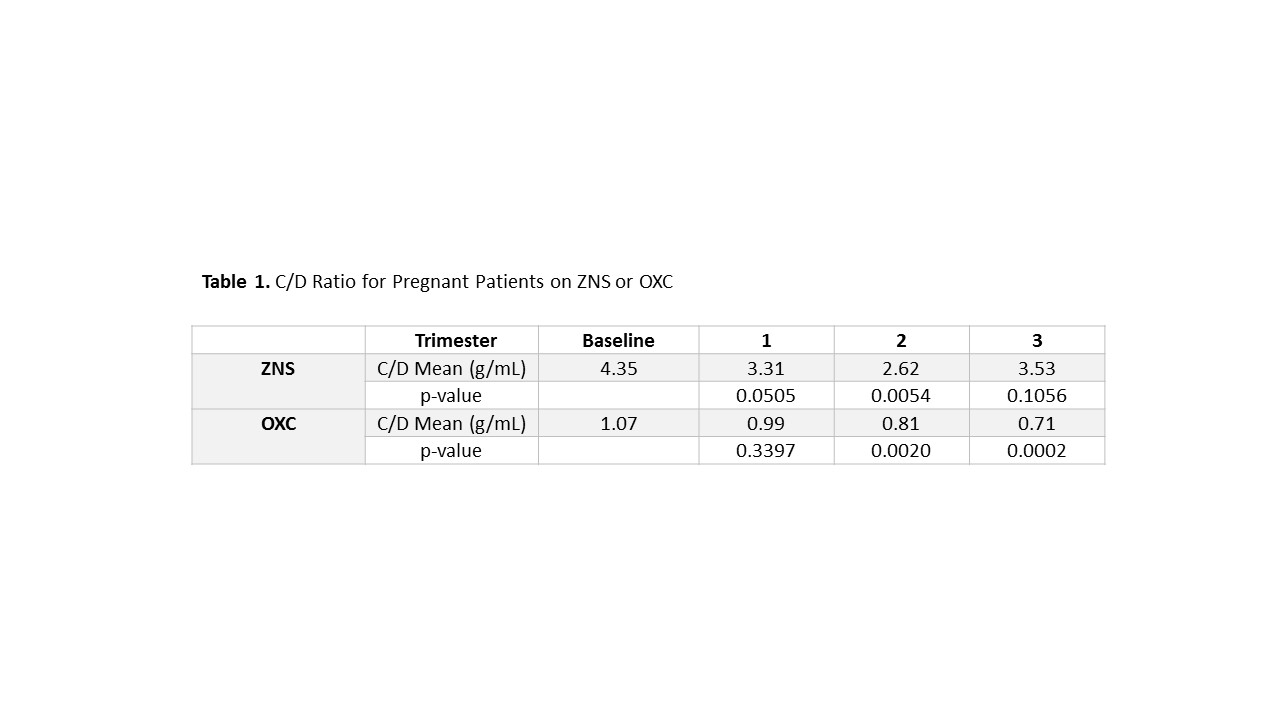 Table 1. C/D Ratio for Pregnant Patients on ZNS or OXC

|  | Trimester | Baseline | 1 | 2 | 3 |
|---|---|---|---|---|---|
| ZNS | C/D Mean (g/mL) | 4.35 | 3.31 | 2.62 | 3.53 |
|  | p-value |  | 0.0505 | 0.0054 | 0.1056 |
| OXC | C/D Mean (g/mL) | 1.07 | 0.99 | 0.81 | 0.71 |
|  | p-value |  | 0.3397 | 0.0020 | 0.0002 |